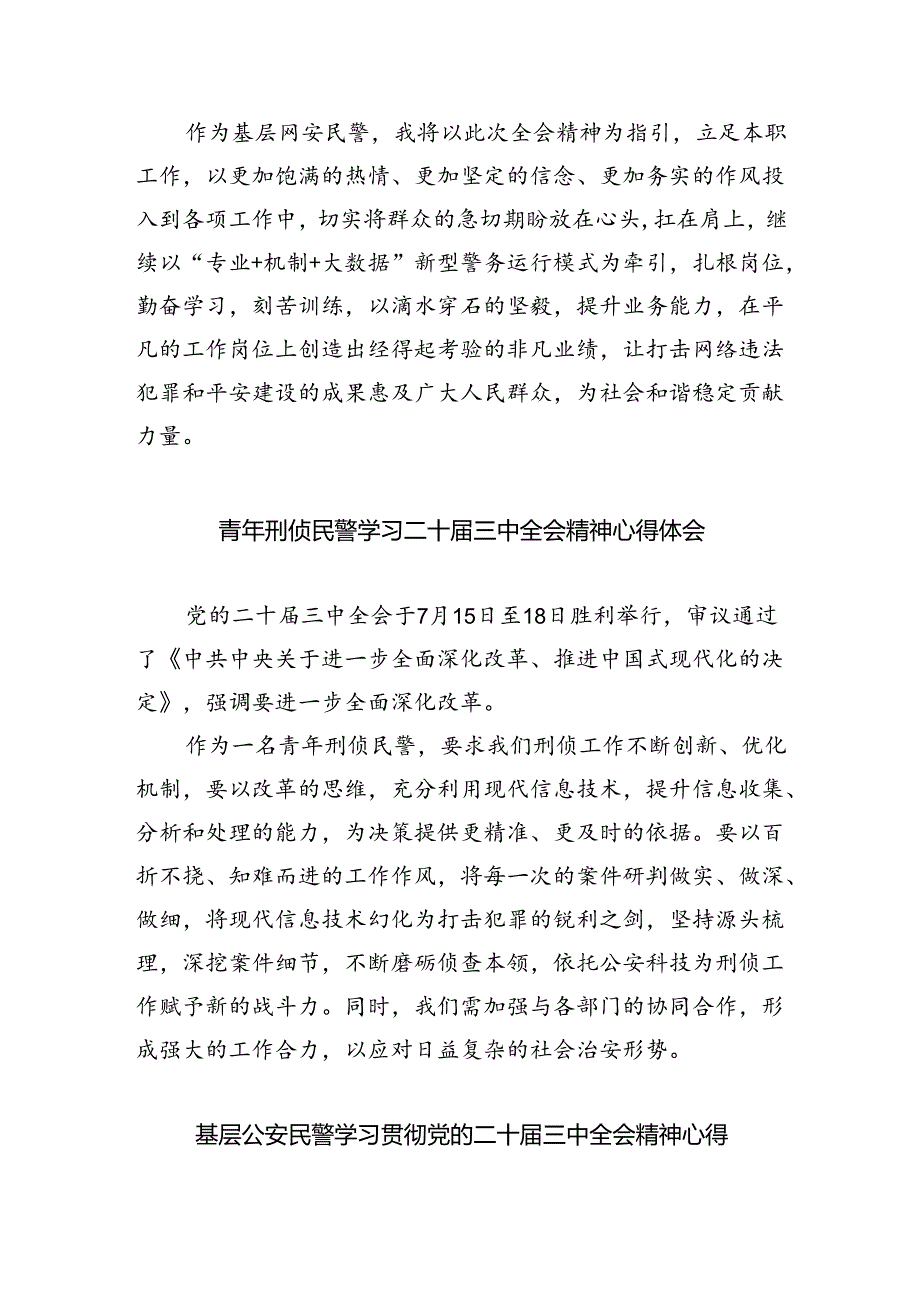 作为基层网安民警，我将以此次全会精神为指引，立足本职工作，以更加饱满的热情、更加坚定的信念、更加务实的作风投入到各项工作中，切实将群众的急切期盼放在心头，扛在肩上，继续以“专业+机制+大数据”新型警务运行模式为牵引，扎根岗位，勤奋学习，刻苦训练，以滴水穿石的坚毅，提升业务能力，在平凡的工作岗位上创造出经得起考验的非凡业绩，让打击网络违法犯罪和平安建设的成果惠及广大人民群众，为社会和谐稳定贡献力量。

青年刑侦民警学习二十届三中全会精神心得体会

党的二十届三中全会于7月15日至18日胜利举行，审议通过了《中共中央关于进一步全面深化改革、推进中国式现代化的决定》，强调要进一步全面深化改革。

作为一名青年刑侦民警，要求我们刑侦工作不断创新、优化机制，要以改革的思维，充分利用现代信息技术，提升信息收集、分析和处理的能力，为决策提供更精准、更及时的依据。要以百折不挠、知难而进的工作作风，将每一次的案件研判做实、做深、做细，将现代信息技术幻化为打击犯罪的锐利之剑，坚持源头梳理，深挖案件细节，不断磨砺侦查本领，依托公安科技为刑侦工作赋予新的战斗力。同时，我们需加强与各部门的协同合作，形成强大的工作合力，以应对日益复杂的社会治安形势。

基层公安民警学习贯彻党的二十届三中全会精神心得